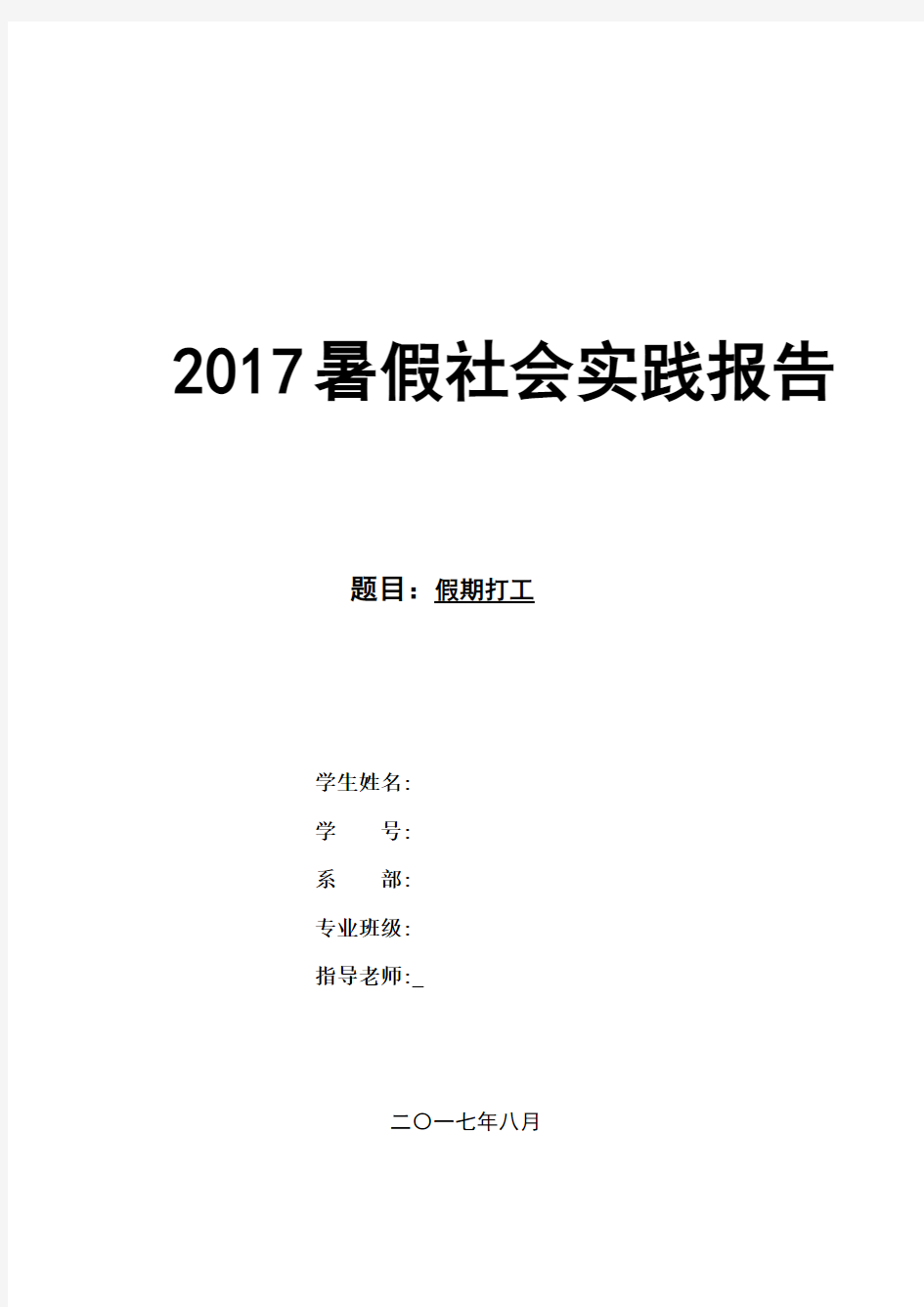 2017暑假社会实践报告

题目：假期打工

学生姓名:

学　　号:

系　　部:

专业班级:

指导老师:_

二〇一七年八月